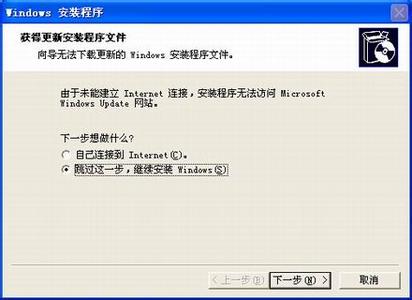 Windows 安装程序

获得更新安装程序文件
向导无法下载更新的 Windows 安装程序文件。

由于未能建立 Internet 连接，安装程序无法访问 Microsoft Windows Update 网站。

下一步想做什么?
自己连接到 Internet(C)。
跳过这一步，继续安装 Windows(S)

< 上一步(B)
下一步(N) >
取消